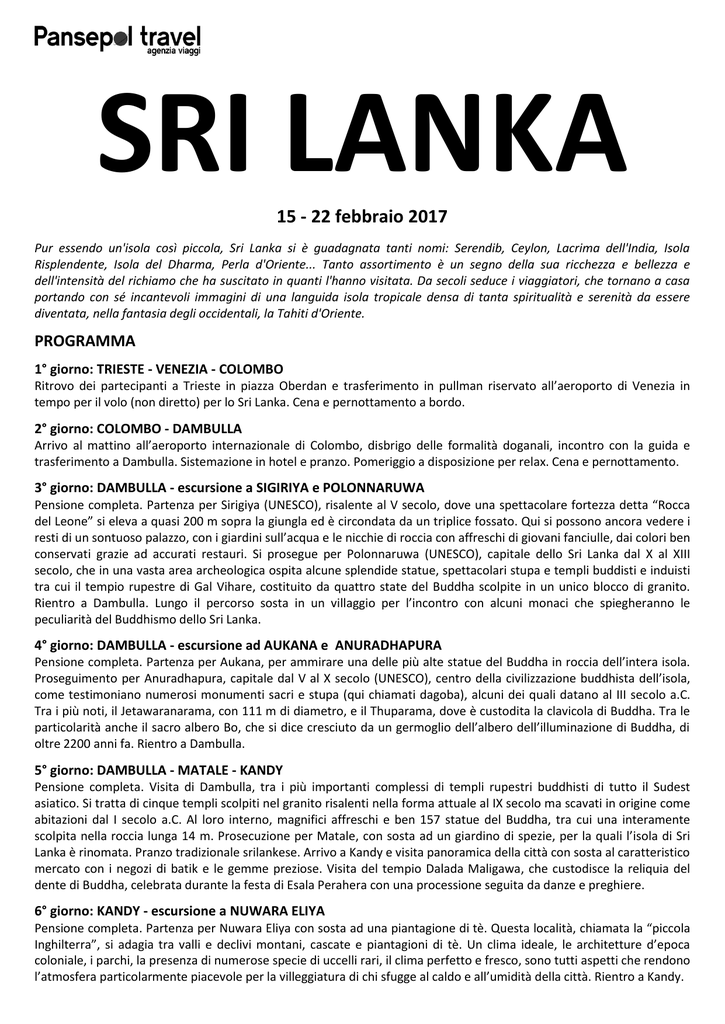 Pansepol travel
agenzia viaggi

SRI LANKA

15 - 22 febbraio 2017

Pur essendo un'isola così piccola, Sri Lanka si è guadagnata tanti nomi: Serendib, Ceylon, Lacrima dell'India, Isola Risplendente, Isola del Dharma, Perla d'Oriente... Tanto assortimento è un segno della sua ricchezza e bellezza e dell'intensità del richiamo che ha suscitato in quanti l'hanno visitata. Da secoli seduce i viaggiatori, che tornano a casa portando con sé incantevoli immagini di una languida isola tropicale densa di tanta spiritualità e serenità da essere diventata, nella fantasia degli occidentali, la Tahiti d'Oriente.

PROGRAMMA

1° giorno: TRIESTE - VENEZIA - COLOMBO
Ritrovo dei partecipanti a Trieste in piazza Oberdan e trasferimento in pullman riservato all'aeroporto di Venezia in tempo per il volo (non diretto) per lo Sri Lanka. Cena e pernottamento a bordo.

2° giorno: COLOMBO - DAMBULLA
Arrivo al mattino all'aeroporto internazionale di Colombo, disbrigo delle formalità doganali, incontro con la guida e trasferimento a Dambulla. Sistemazione in hotel e pranzo. Pomeriggio a disposizione per relax. Cena e pernottamento.

3° giorno: DAMBULLA - escursione a SIGIRIYA e POLONNARUWA
Pensione completa. Partenza per Sirigiya (UNESCO), risalente al V secolo, dove una spettacolare fortezza detta "Rocca del Leone" si eleva a quasi 200 m sopra la giungla ed è circondata da un triplice fossato. Qui si possono ancora vedere i resti di un sontuoso palazzo, con i giardini sull'acqua e le nicchie di roccia con affreschi di giovani fanciulle, dai colori ben conservati grazie ad accurati restauri. Si prosegue per Polonnaruwa (UNESCO), capitale dello Sri Lanka dal X al XIII secolo, che in una vasta area archeologica ospita alcune splendide statue, spettacolari stupa e templi buddisti e induisti tra cui il tempio rupestre di Gal Vihare, costituito da quattro state del Buddha scolpite in un unico blocco di granito. Rientro a Dambulla. Lungo il percorso sosta in un villaggio per l'incontro con alcuni monaci che spiegheranno le peculiarità del Buddhismo dello Sri Lanka.

4° giorno: DAMBULLA - escursione ad AUKANA e ANURADHAPURA
Pensione completa. Partenza per Aukana, per ammirare una delle più alte statue del Buddha in roccia dell'intera isola. Proseguimento per Anuradhapura, capitale dal V al X secolo (UNESCO), centro della civilizzazione buddhista dell'isola, come testimoniano numerosi monumenti sacri e stupa (qui chiamati dagoba), alcuni dei quali datano al III secolo a.C. Tra i più noti, il Jetawaranarama, con 111 m di diametro, e il Thuparama, dove è custodita la clavicola di Buddha. Tra le particolarità anche il sacro albero Bo, che si dice cresciuto da un germoglio dell'albero dell'illuminazione di Buddha, di oltre 2200 anni fa. Rientro a Dambulla.

5° giorno: DAMBULLA - MATALE - KANDY
Pensione completa. Visita di Dambulla, tra i più importanti complessi di templi rupestri buddhisti di tutto il Sudest asiatico. Si tratta di cinque templi scolpiti nel granito risalenti nella forma attuale al IX secolo ma scavati in origine come abitazioni dal I secolo a.C. Al loro interno, magnifici affreschi e ben 157 statue del Buddha, tra cui una interamente scolpita nella roccia lunga 14 m. Prosecuzione per Matale, con sosta ad un giardino di spezie, per la quali l'isola di Sri Lanka è rinomata. Pranzo tradizionale srilankese. Arrivo a Kandy e visita panoramica della città con sosta al caratteristico mercato con i negozi di batik e le gemme preziose. Visita del tempio Dalada Maligawa, che custodisce la reliquia del dente di Buddha, celebrata durante la festa di Esala Perahera con una processione seguita da danze e preghiere.

6° giorno: KANDY - escursione a NUWARA ELIYA
Pensione completa. Partenza per Nuwara Eliya con sosta ad una piantagione di tè. Questa località, chiamata la "piccola Inghilterra", si adagia tra valli e declivi montani, cascate e piantagioni di tè. Un clima ideale, le architetture d'epoca coloniale, i parchi, la presenza di numerose specie di uccelli rari, il clima perfetto e fresco, sono tutti aspetti che rendono l'atmosfera particolarmente piacevole per la villeggiatura di chi sfugge al caldo e all'umidità della città. Rientro a Kandy.